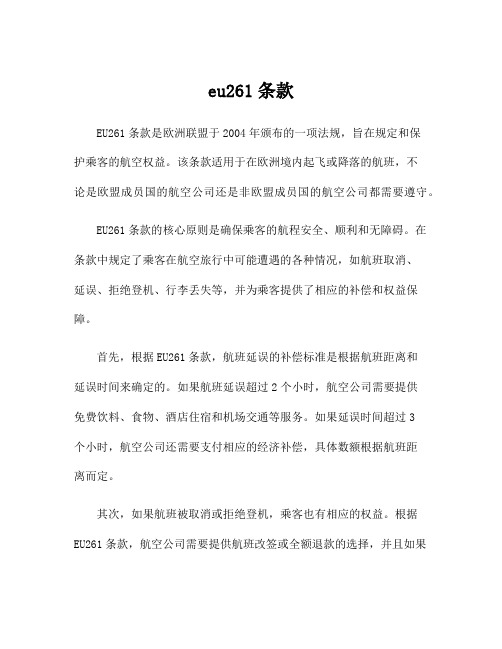 eu261 条款

EU261 条款是欧洲联盟于 2004 年颁布的一项法规，旨在规定和保护乘客的航空权益。该条款适用于在欧洲境内起飞或降落的航班，不论是欧盟成员国的航空公司还是非欧盟成员国的航空公司都需要遵守。

EU261 条款的核心原则是确保乘客的航程安全、顺利和无障碍。在条款中规定了乘客在航空旅行中可能遭遇的各种情况，如航班取消、延误、拒绝登机、行李丢失等，并为乘客提供了相应的补偿和权益保障。

首先，根据 EU261 条款，航班延误的补偿标准是根据航班距离和延误时间来确定的。如果航班延误超过 2 个小时，航空公司需要提供免费饮料、食物、酒店住宿和机场交通等服务。如果延误时间超过 3 个小时，航空公司还需要支付相应的经济补偿，具体数额根据航班距离而定。

其次，如果航班被取消或拒绝登机，乘客也有相应的权益。根据 EU261 条款，航空公司需要提供航班改签或全额退款的选择，并且如果